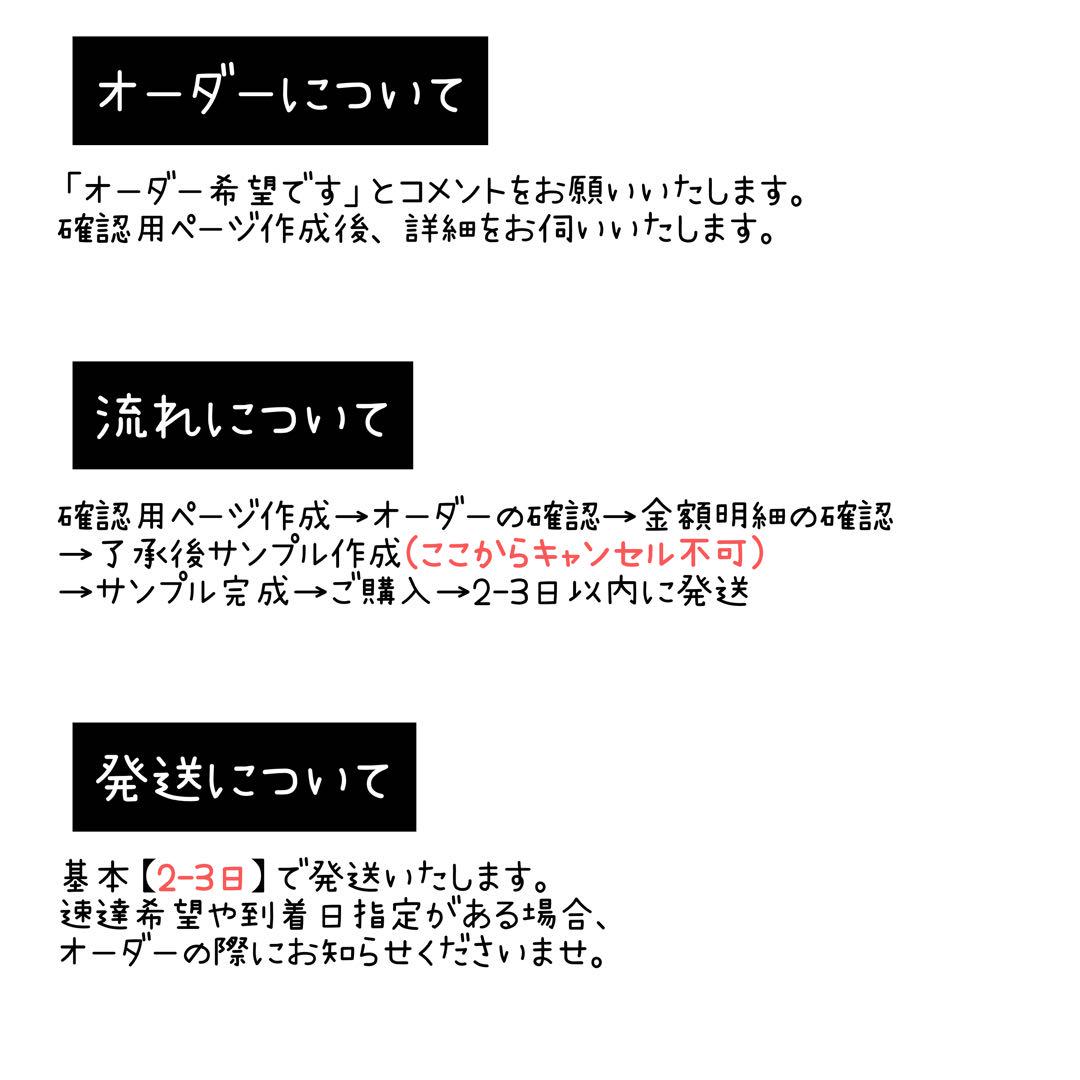 オーダーについて

「オーダー希望です」とコメントをお願いいたします。
確認用ページ作成後、詳細をお伺いいたします。

流れについて

確認用ページ作成→オーダーの確認→金額明細の確認
→了承後サンプル作成(ここからキャンセル不可)
→サンプル完成→ご購入→2-3日以内に発送

発送について

基本【2-3日】で発送いたします。
速達希望や到着日指定がある場合、
オーダーの際にお知らせくださいませ。